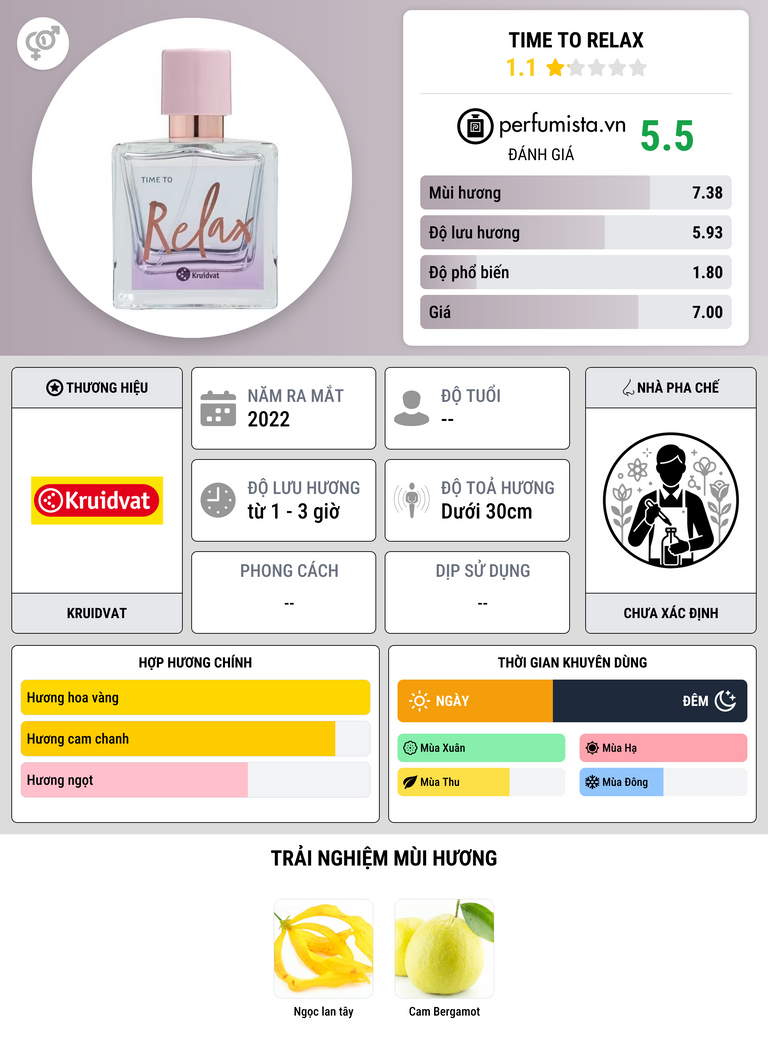 TIME TO Relax Kruidvat

TIME TO RELAX
1.1

perfumista.vn
ĐÁNH GIÁ
5.5

Mùi hương 7.38
Độ lưu hương 5.93
Độ phổ biến 1.80
Giá 7.00

THƯƠNG HIỆU
Kruidvat
KRUIDVAT

NĂM RA MẮT
2022

ĐỘ TUỔI
--

ĐỘ LƯU HƯƠNG
từ 1 - 3 giờ

ĐỘ TOẢ HƯƠNG
Dưới 30cm

PHONG CÁCH
--

DỊP SỬ DỤNG
--

NHÀ PHA CHẾ
CHƯA XÁC ĐỊNH

HỢP HƯƠNG CHÍNH
Hương hoa vàng
Hương cam chanh
Hương ngọt

THỜI GIAN KHUYÊN DÙNG
NGÀY
ĐÊM
Mùa Xuân
Mùa Hạ
Mùa Thu
Mùa Đông

TRẢI NGHIỆM MÙI HƯƠNG
Ngọc lan tây
Cam Bergamot